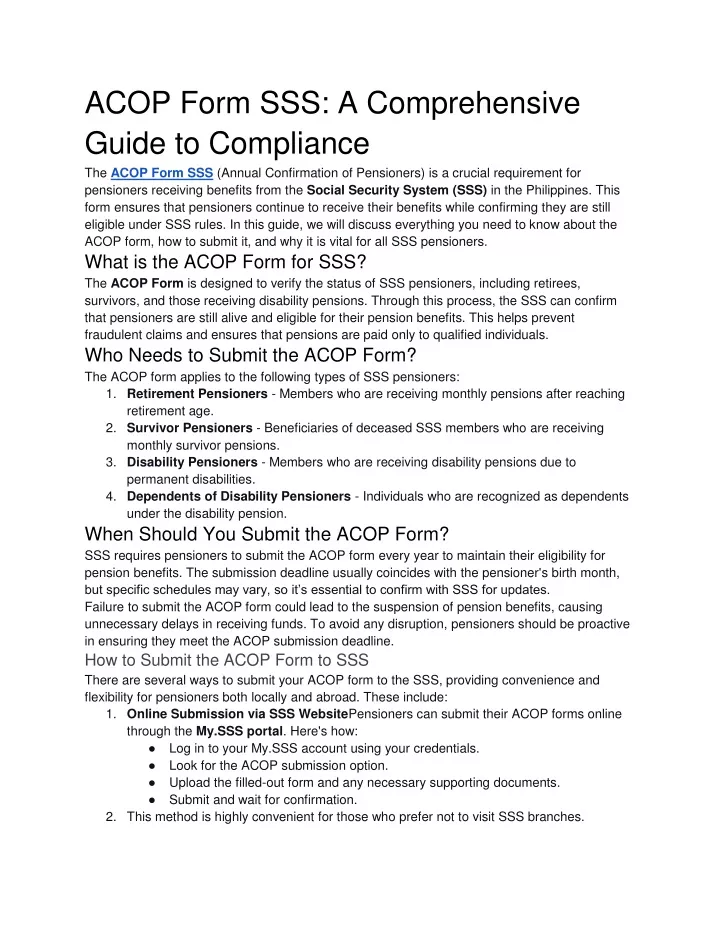 ACOP Form SSS: A Comprehensive Guide to Compliance

The ACOP Form SSS (Annual Confirmation of Pensioners) is a crucial requirement for pensioners receiving benefits from the Social Security System (SSS) in the Philippines. This form ensures that pensioners continue to receive their benefits while confirming they are still eligible under SSS rules. In this guide, we will discuss everything you need to know about the ACOP form, how to submit it, and why it is vital for all SSS pensioners.

What is the ACOP Form for SSS?

The ACOP Form is designed to verify the status of SSS pensioners, including retirees, survivors, and those receiving disability pensions. Through this process, the SSS can confirm that pensioners are still alive and eligible for their pension benefits. This helps prevent fraudulent claims and ensures that pensions are paid only to qualified individuals.

Who Needs to Submit the ACOP Form?

The ACOP form applies to the following types of SSS pensioners:
1. Retirement Pensioners - Members who are receiving monthly pensions after reaching retirement age.
2. Survivor Pensioners - Beneficiaries of deceased SSS members who are receiving monthly survivor pensions.
3. Disability Pensioners - Members who are receiving disability pensions due to permanent disabilities.
4. Dependents of Disability Pensioners - Individuals who are recognized as dependents under the disability pension.

When Should You Submit the ACOP Form?

SSS requires pensioners to submit the ACOP form every year to maintain their eligibility for pension benefits. The submission deadline usually coincides with the pensioner's birth month, but specific schedules may vary, so it's essential to confirm with SSS for updates.
Failure to submit the ACOP form could lead to the suspension of pension benefits, causing unnecessary delays in receiving funds. To avoid any disruption, pensioners should be proactive in ensuring they meet the ACOP submission deadline.

How to Submit the ACOP Form to SSS

There are several ways to submit your ACOP form to the SSS, providing convenience and flexibility for pensioners both locally and abroad. These include:
1. Online Submission via SSS WebsitePensioners can submit their ACOP forms online through the My.SSS portal. Here's how:
● Log in to your My.SSS account using your credentials.
● Look for the ACOP submission option.
● Upload the filled-out form and any necessary supporting documents.
● Submit and wait for confirmation.
2. This method is highly convenient for those who prefer not to visit SSS branches.